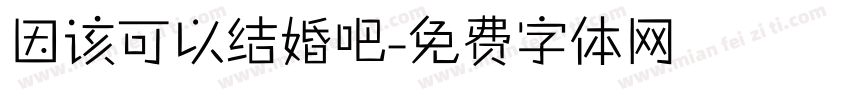 因该可以结婚吧-免费字体网

www.mian fei zi ti.com